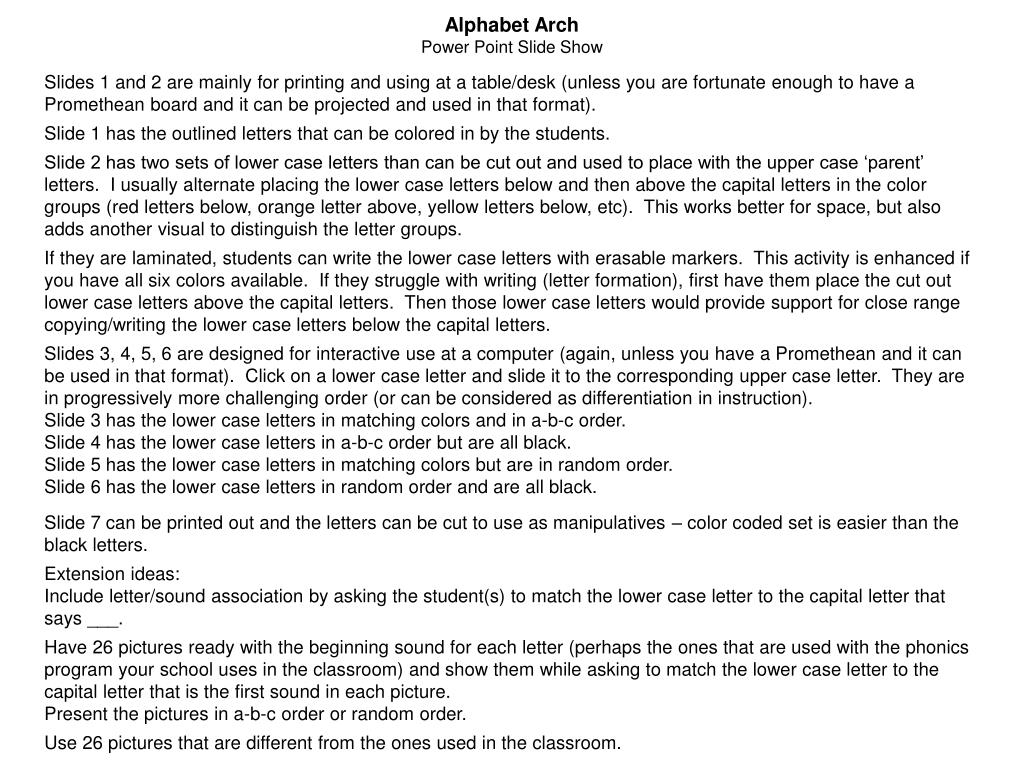 Alphabet Arch
Power Point Slide Show

Slides 1 and 2 are mainly for printing and using at a table/desk (unless you are fortunate enough to have a Promethean board and it can be projected and used in that format).

Slide 1 has the outlined letters that can be colored in by the students.

Slide 2 has two sets of lower case letters than can be cut out and used to place with the upper case ‘parent’ letters. I usually alternate placing the lower case letters below and then above the capital letters in the color groups (red letters below, orange letter above, yellow letters below, etc). This works better for space, but also adds another visual to distinguish the letter groups.

If they are laminated, students can write the lower case letters with erasable markers. This activity is enhanced if you have all six colors available. If they struggle with writing (letter formation), first have them place the cut out lower case letters above the capital letters. Then those lower case letters would provide support for close range copying/writing the lower case letters below the capital letters.

Slides 3, 4, 5, 6 are designed for interactive use at a computer (again, unless you have a Promethean and it can be used in that format). Click on a lower case letter and slide it to the corresponding upper case letter. They are in progressively more challenging order (or can be considered as differentiation in instruction).
Slide 3 has the lower case letters in matching colors and in a-b-c order.
Slide 4 has the lower case letters in a-b-c order but are all black.
Slide 5 has the lower case letters in matching colors but are in random order.
Slide 6 has the lower case letters in random order and are all black.

Slide 7 can be printed out and the letters can be cut to use as manipulatives – color coded set is easier than the black letters.

Extension ideas:
Include letter/sound association by asking the student(s) to match the lower case letter to the capital letter that says ___.

Have 26 pictures ready with the beginning sound for each letter (perhaps the ones that are used with the phonics program your school uses in the classroom) and show them while asking to match the lower case letter to the capital letter that is the first sound in each picture.
Present the pictures in a-b-c order or random order.

Use 26 pictures that are different from the ones used in the classroom.